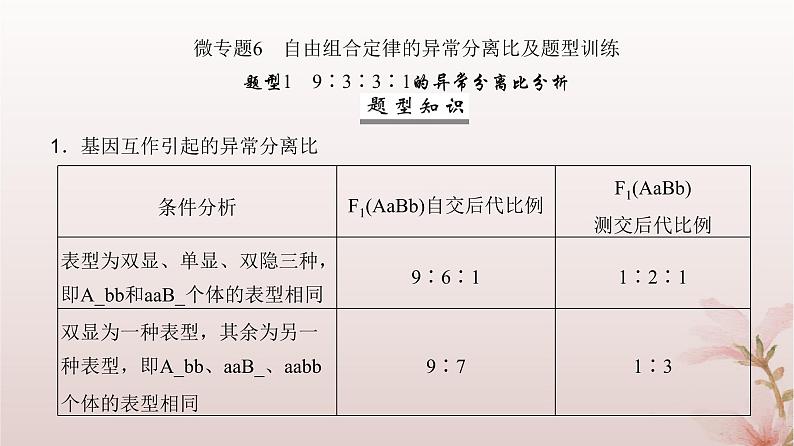 微专题6 自由组合定律的异常分离比及题型训练

题型1 9∶3∶3∶1的异常分离比分析

题型知识

1．基因互作引起的异常分离比

| 条件分析 | $F_1$(AaBb)自交后代比例 | $F_1$(AaBb)测交后代比例 |
|---|---|---|
| 表型为双显、单显、双隐三种，即A_bb和aaB_个体的表型相同 | 9∶6∶1 | 1∶2∶1 |
| 双显为一种表型，其余为另一种表型，即A_bb、aaB_、aabb个体的表型相同 | 9∶7 | 1∶3 |